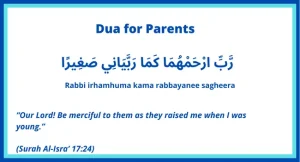 Dua for Parents

رَّبِّ ارْحَمْهُمَا كَمَا رَبَّيَانِي صَغِيرًا

Rabbi irhamhuma kama rabbayanee sagheera

"Our Lord! Be merciful to them as they raised me when I was young."

(Surah Al-Isra' 17:24)